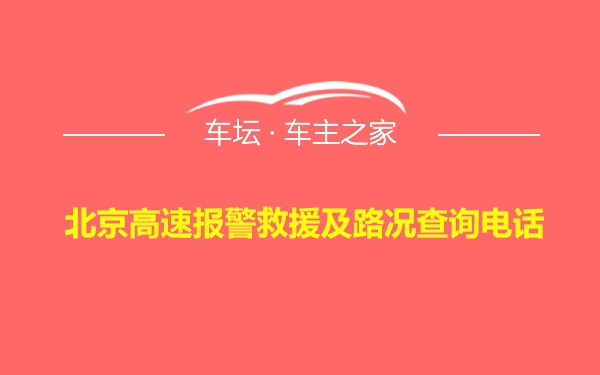 车坛 · 车主之家

北京高速报警救援及路况查询电话